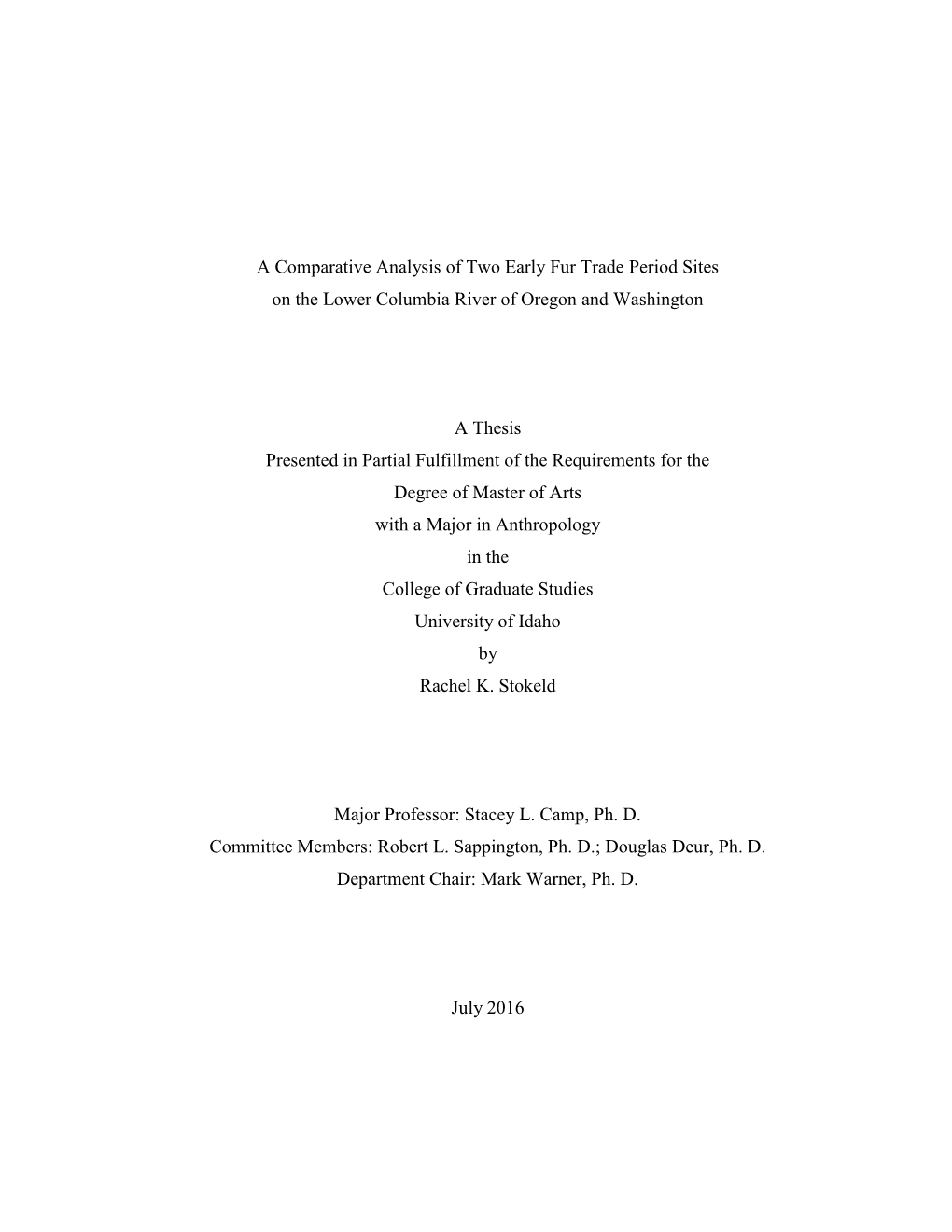 A Comparative Analysis of Two Early Fur Trade Period Sites
on the Lower Columbia River of Oregon and Washington

A Thesis
Presented in Partial Fulfillment of the Requirements for the
Degree of Master of Arts
with a Major in Anthropology
in the
College of Graduate Studies
University of Idaho
by
Rachel K. Stokeld

Major Professor: Stacey L. Camp, Ph. D.
Committee Members: Robert L. Sappington, Ph. D.; Douglas Deur, Ph. D.
Department Chair: Mark Warner, Ph. D.

July 2016